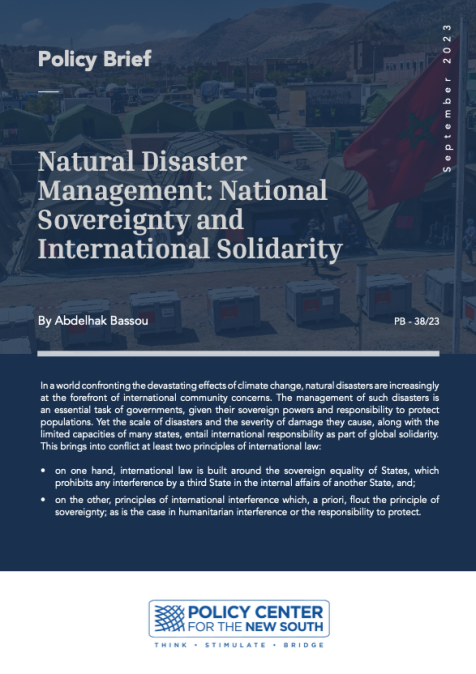 Policy Brief

September 2023

Natural Disaster Management: National Sovereignty and International Solidarity

By Abdelhak Bassou

PB - 38/23

In a world confronting the devastating effects of climate change, natural disasters are increasingly at the forefront of international community concerns. The management of such disasters is an essential task of governments, given their sovereign powers and responsibility to protect populations. Yet the scale of disasters and the severity of damage they cause, along with the limited capacities of many states, entail international responsibility as part of global solidarity. This brings into conflict at least two principles of international law:

• on one hand, international law is built around the sovereign equality of States, which prohibits any interference by a third State in the internal affairs of another State, and;

• on the other, principles of international interference which, a priori, flout the principle of sovereignty; as is the case in humanitarian interference or the responsibility to protect.

POLICY CENTER FOR THE NEW SOUTH

THINK • STIMULATE • BRIDGE